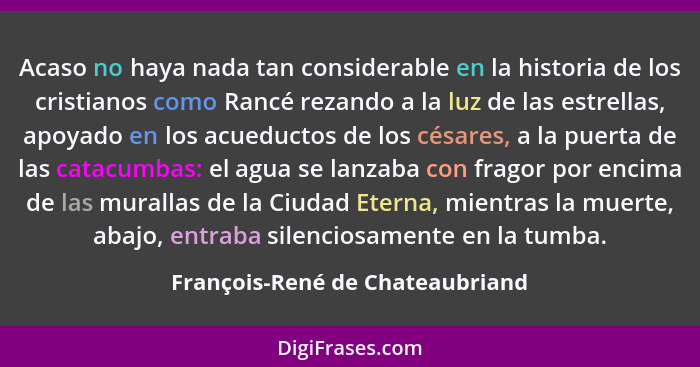 Acaso no haya nada tan considerable en la historia de los cristianos como Rancé rezando a la luz de las estrellas, apoyado en los acueductos de los césares, a la puerta de las catacumbas: el agua se lanzaba con fragor por encima de las murallas de la Ciudad Eterna, mientras la muerte, abajo, entraba silenciosamente en la tumba.

François-René de Chateaubriand

DigiFrases.com